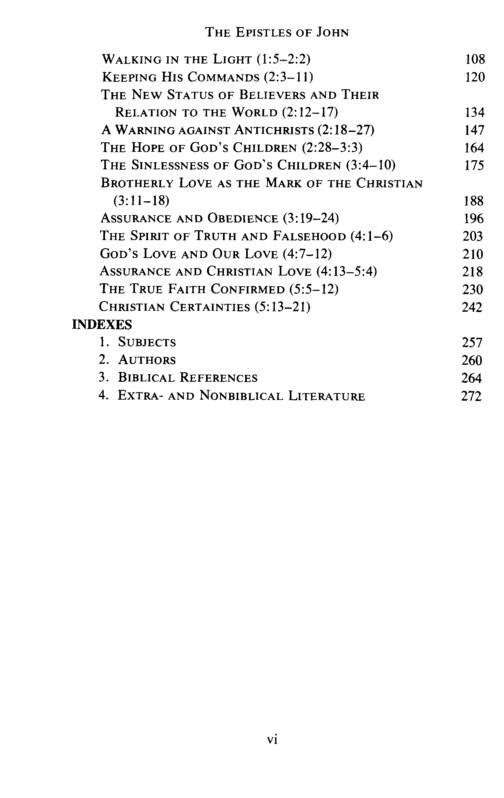 THE EPISTLES OF JOHN

WALKING IN THE LIGHT (1:5–2:2) 108
KEEPING HIS COMMANDS (2:3–11) 120
THE NEW STATUS OF BELIEVERS AND THEIR RELATION TO THE WORLD (2:12–17) 134
A WARNING AGAINST ANTICHRISTS (2:18–27) 147
THE HOPE OF GOD'S CHILDREN (2:28–3:3) 164
THE SINLESSNESS OF GOD'S CHILDREN (3:4–10) 175
BROTHERLY LOVE AS THE MARK OF THE CHRISTIAN (3:11–18) 188
ASSURANCE AND OBEDIENCE (3:19–24) 196
THE SPIRIT OF TRUTH AND FALSEHOOD (4:1–6) 203
GOD'S LOVE AND OUR LOVE (4:7–12) 210
ASSURANCE AND CHRISTIAN LOVE (4:13–5:4) 218
THE TRUE FAITH CONFIRMED (5:5–12) 230
CHRISTIAN CERTAINTIES (5:13–21) 242

INDEXES
1. SUBJECTS 257
2. AUTHORS 260
3. BIBLICAL REFERENCES 264
4. EXTRA- AND NONBIBLICAL LITERATURE 272

vi